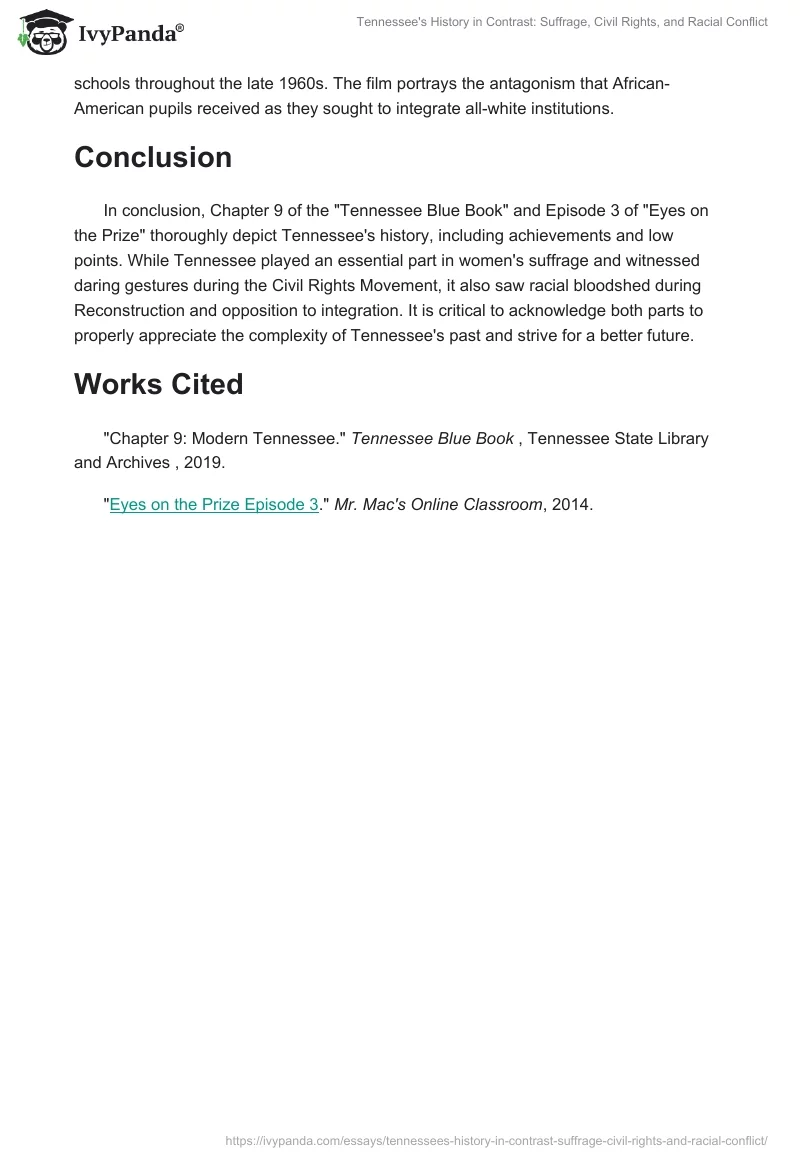 IvyPanda®

Tennessee's History in Contrast: Suffrage, Civil Rights, and Racial Conflict

schools throughout the late 1960s. The film portrays the antagonism that African-American pupils received as they sought to integrate all-white institutions.

Conclusion

In conclusion, Chapter 9 of the "Tennessee Blue Book" and Episode 3 of "Eyes on the Prize" thoroughly depict Tennessee's history, including achievements and low points. While Tennessee played an essential part in women's suffrage and witnessed daring gestures during the Civil Rights Movement, it also saw racial bloodshed during Reconstruction and opposition to integration. It is critical to acknowledge both parts to properly appreciate the complexity of Tennessee's past and strive for a better future.

Works Cited

"Chapter 9: Modern Tennessee." Tennessee Blue Book , Tennessee State Library and Archives , 2019.

"Eyes on the Prize Episode 3." Mr. Mac's Online Classroom, 2014.

https://ivypanda.com/essays/tennessees-history-in-contrast-suffrage-civil-rights-and-racial-conflict/